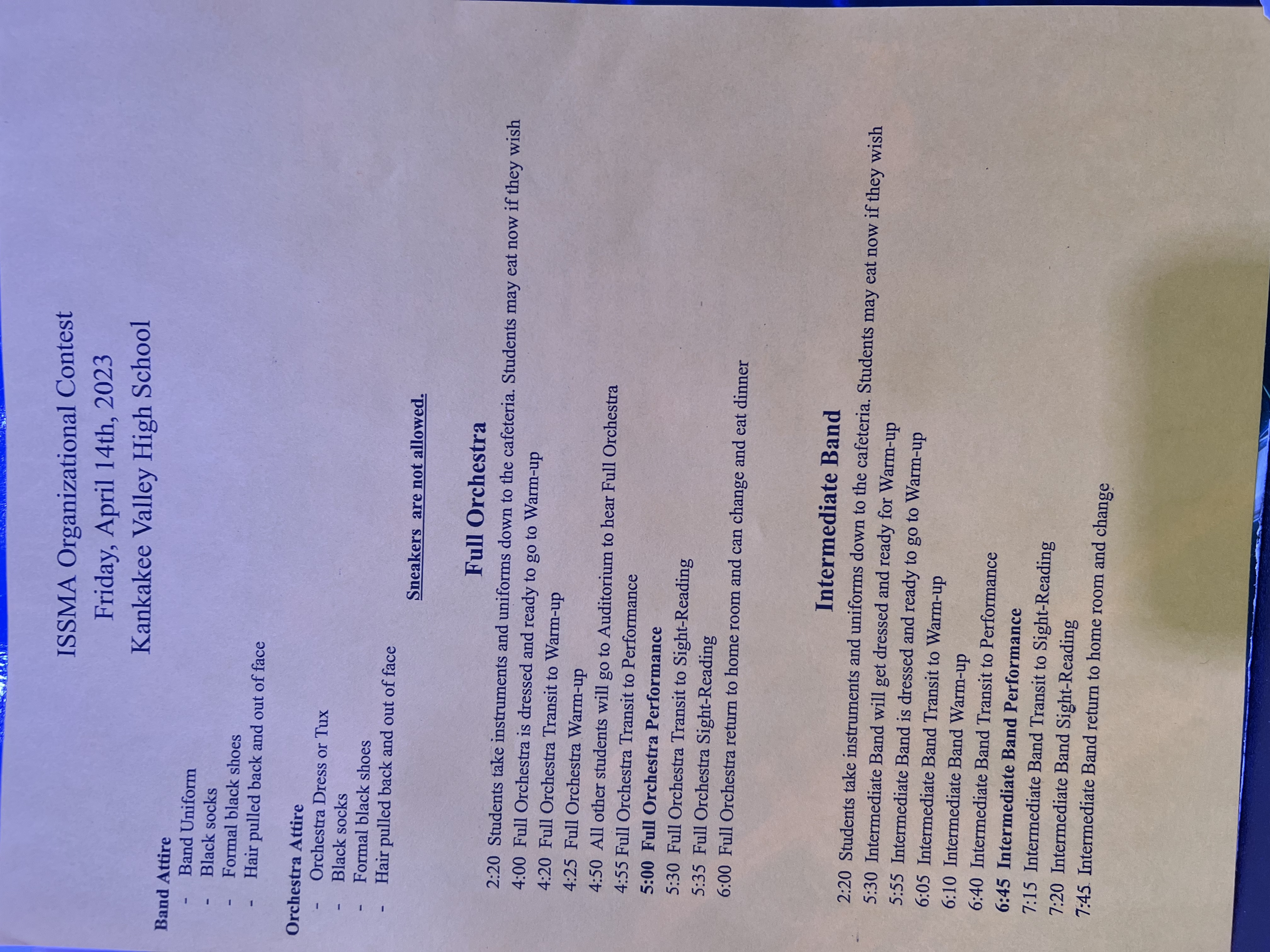 ISSMA Organizational Contest

Friday, April 14th, 2023

Kankakee Valley High School

Band Attire
- Band Uniform
- Black socks
- Formal black shoes
- Hair pulled back and out of face

Orchestra Attire
- Orchestra Dress or Tux
- Black socks
- Formal black shoes
- Hair pulled back and out of face

Sneakers are not allowed.

Full Orchestra

2:20 Students take instruments and uniforms down to the cafeteria. Students may eat now if they wish
4:00 Full Orchestra is dressed and ready to go to Warm-up
4:20 Full Orchestra Transit to Warm-up
4:25 Full Orchestra Warm-up
4:50 All other students will go to Auditorium to hear Full Orchestra
4:55 Full Orchestra Transit to Performance
5:00 Full Orchestra Performance
5:30 Full Orchestra Transit to Sight-Reading
5:35 Full Orchestra Sight-Reading
6:00 Full Orchestra return to home room and can change and eat dinner

Intermediate Band

2:20 Students take instruments and uniforms down to the cafeteria. Students may eat now if they wish
5:30 Intermediate Band will get dressed and ready for Warm-up
5:55 Intermediate Band is dressed and ready to go to Warm-up
6:05 Intermediate Band Transit to Warm-up
6:10 Intermediate Band Warm-up
6:40 Intermediate Band Transit to Performance
6:45 Intermediate Band Performance
7:15 Intermediate Band Transit to Sight-Reading
7:20 Intermediate Band Sight-Reading
7:45 Intermediate Band return to home room and change